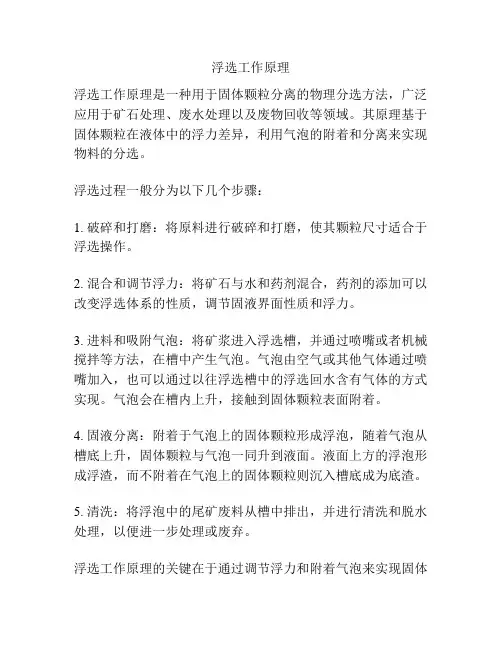 浮选工作原理

浮选工作原理是一种用于固体颗粒分离的物理分选方法，广泛应用于矿石处理、废水处理以及废物回收等领域。其原理基于固体颗粒在液体中的浮力差异，利用气泡的附着和分离来实现物料的分选。

浮选过程一般分为以下几个步骤：

1. 破碎和打磨：将原料进行破碎和打磨，使其颗粒尺寸适合于浮选操作。

2. 混合和调节浮力：将矿石与水和药剂混合，药剂的添加可以改变浮选体系的性质，调节固液界面性质和浮力。

3. 进料和吸附气泡：将矿浆进入浮选槽，并通过喷嘴或者机械搅拌等方法，在槽中产生气泡。气泡由空气或其他气体通过喷嘴加入，也可以通过以往浮选槽中的浮选回水含有气体的方式实现。气泡会在槽内上升，接触到固体颗粒表面附着。

4. 固液分离：附着于气泡上的固体颗粒形成浮泡，随着气泡从槽底上升，固体颗粒与气泡一同升到液面。液面上方的浮泡形成浮渣，而不附着在气泡上的固体颗粒则沉入槽底成为底渣。

5. 清洗：将浮泡中的尾矿废料从槽中排出，并进行清洗和脱水处理，以便进一步处理或废弃。

浮选工作原理的关键在于通过调节浮力和附着气泡来实现固体